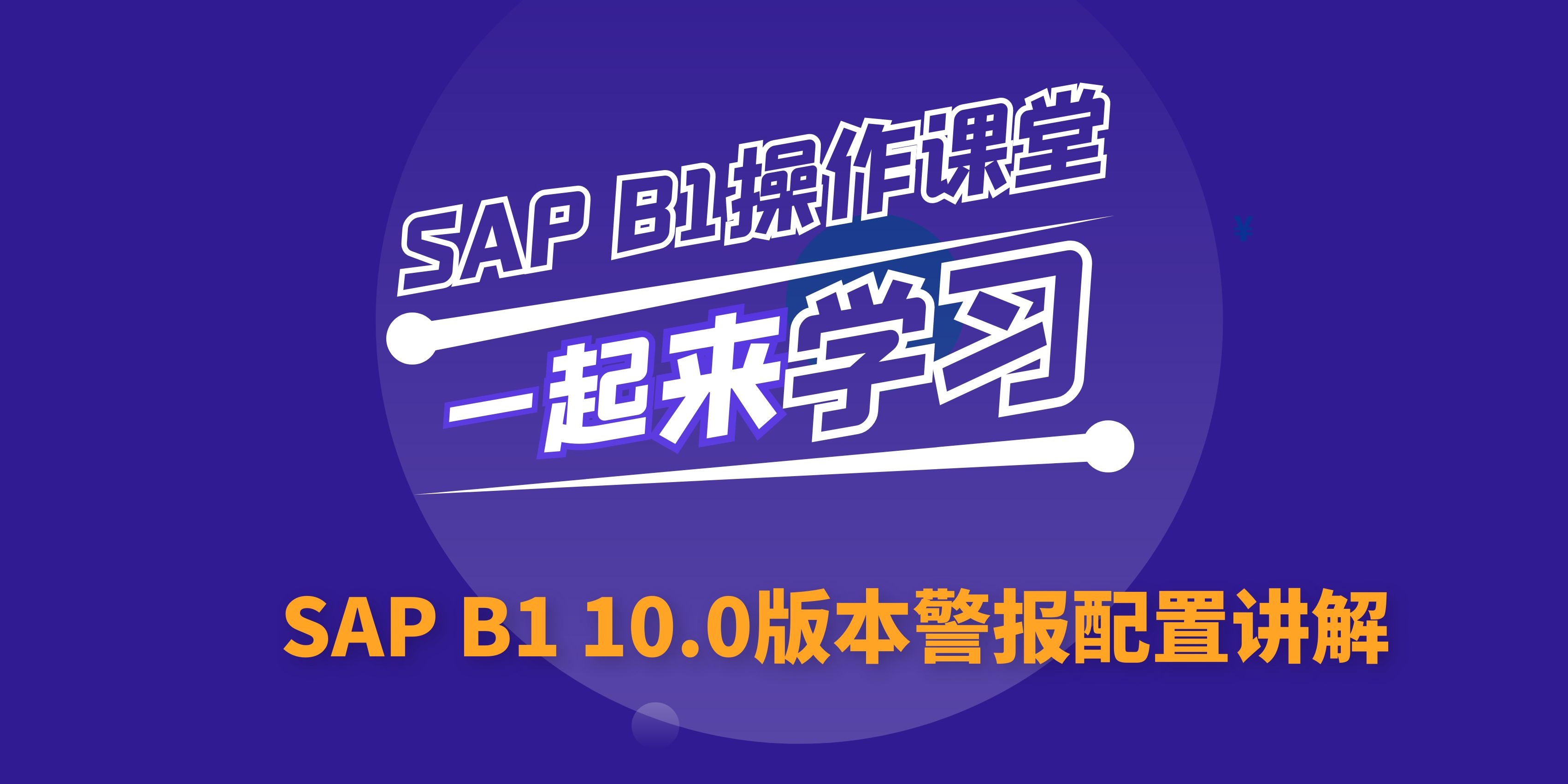 SAP B1操作课堂

一起来学习

¥

SAP B1 10.0版本警报配置讲解